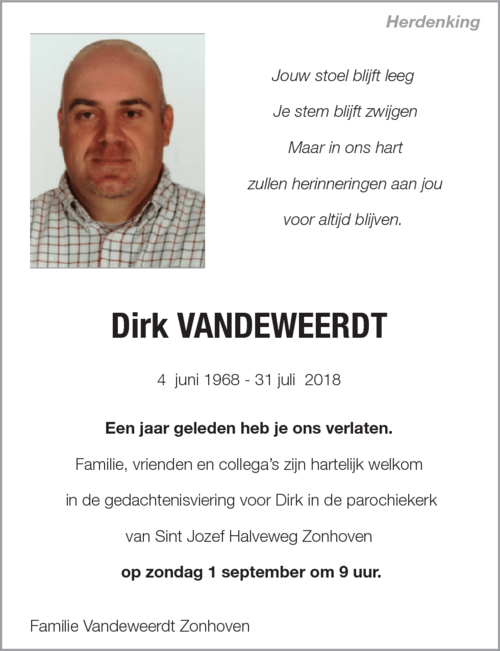 Herdenking

Jouw stoel blijft leeg
Je stem blijft zwijgen
Maar in ons hart
zullen herinneringen aan jou
voor altijd blijven.

Dirk VANDEWEERDT

4 juni 1968 - 31 juli 2018

Een jaar geleden heb je ons verlaten.

Familie, vrienden en collega's zijn hartelijk welkom
in de gedachtenisviering voor Dirk in de parochiekerk
van Sint Jozef Halveweg Zonhoven
op zondag 1 september om 9 uur.

Familie Vandeweerdt Zonhoven